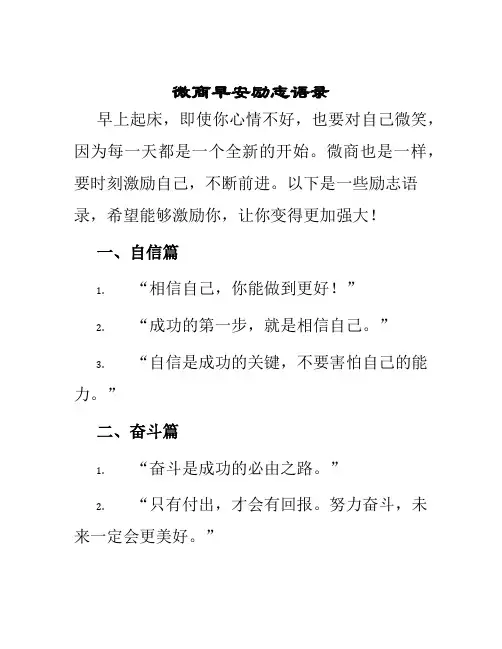 微商早安励志语录

早上起床，即使你心情不好，也要对自己微笑，因为每一天都是一个全新的开始。微商也是一样，要时刻激励自己，不断前进。以下是一些励志语录，希望能够激励你，让你变得更加强大！

一、自信篇

1. “相信自己，你能做到更好！”

2. “成功的第一步，就是相信自己。”

3. “自信是成功的关键，不要害怕自己的能力。”

二、奋斗篇

1. “奋斗是成功的必由之路。”

2. “只有付出，才会有回报。努力奋斗，未来一定会更美好。”